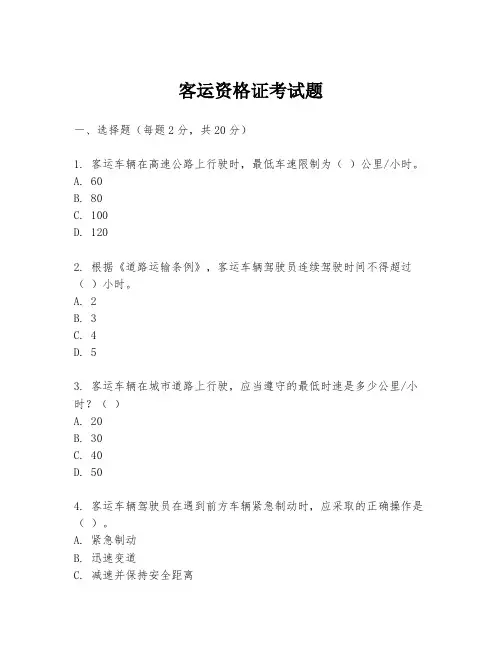 客运资格证考试题

一、选择题（每题2分，共20分）

1. 客运车辆在高速公路上行驶时，最低车速限制为（ ）公里/小时。
A. 60
B. 80
C. 100
D. 120

2. 根据《道路运输条例》，客运车辆驾驶员连续驾驶时间不得超过（ ）小时。
A. 2
B. 3
C. 4
D. 5

3. 客运车辆在城市道路上行驶，应当遵守的最低时速是多少公里/小时？（ ）
A. 20
B. 30
C. 40
D. 50

4. 客运车辆驾驶员在遇到前方车辆紧急制动时，应采取的正确操作是（ ）。
A. 紧急制动
B. 迅速变道
C. 减速并保持安全距离